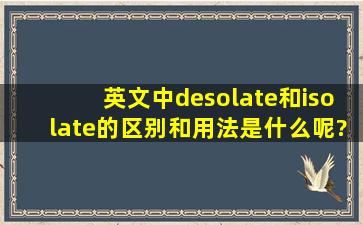 英文中desolate和isolate的区别和用法是什么呢?